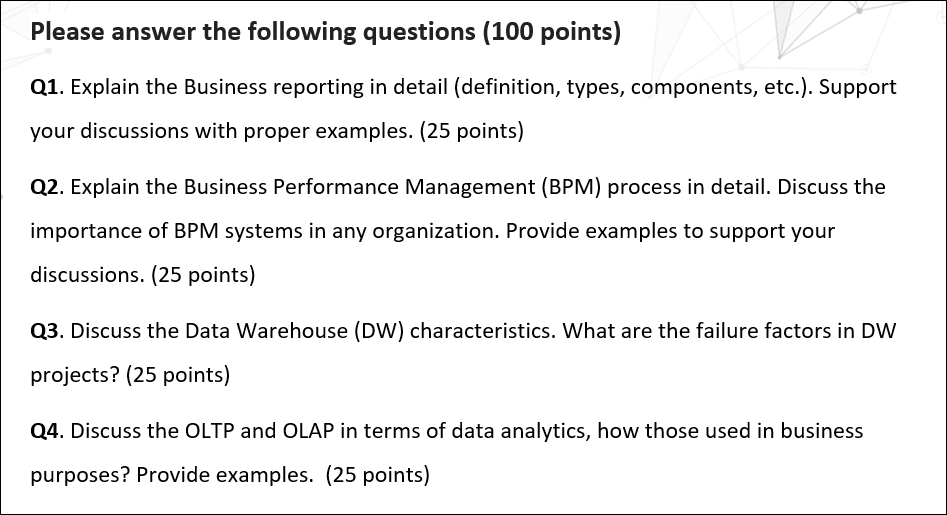 Please answer the following questions (100 points)

Q1. Explain the Business reporting in detail (definition, types, components, etc.). Support your discussions with proper examples. (25 points)

Q2. Explain the Business Performance Management (BPM) process in detail. Discuss the importance of BPM systems in any organization. Provide examples to support your discussions. (25 points)

Q3. Discuss the Data Warehouse (DW) characteristics. What are the failure factors in DW projects? (25 points)

Q4. Discuss the OLTP and OLAP in terms of data analytics, how those used in business purposes? Provide examples. (25 points)